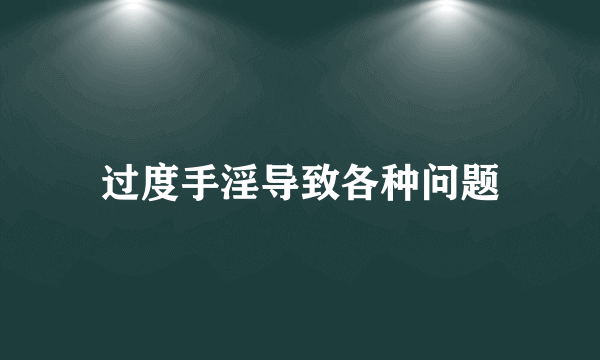 过度手淫导致各种问题